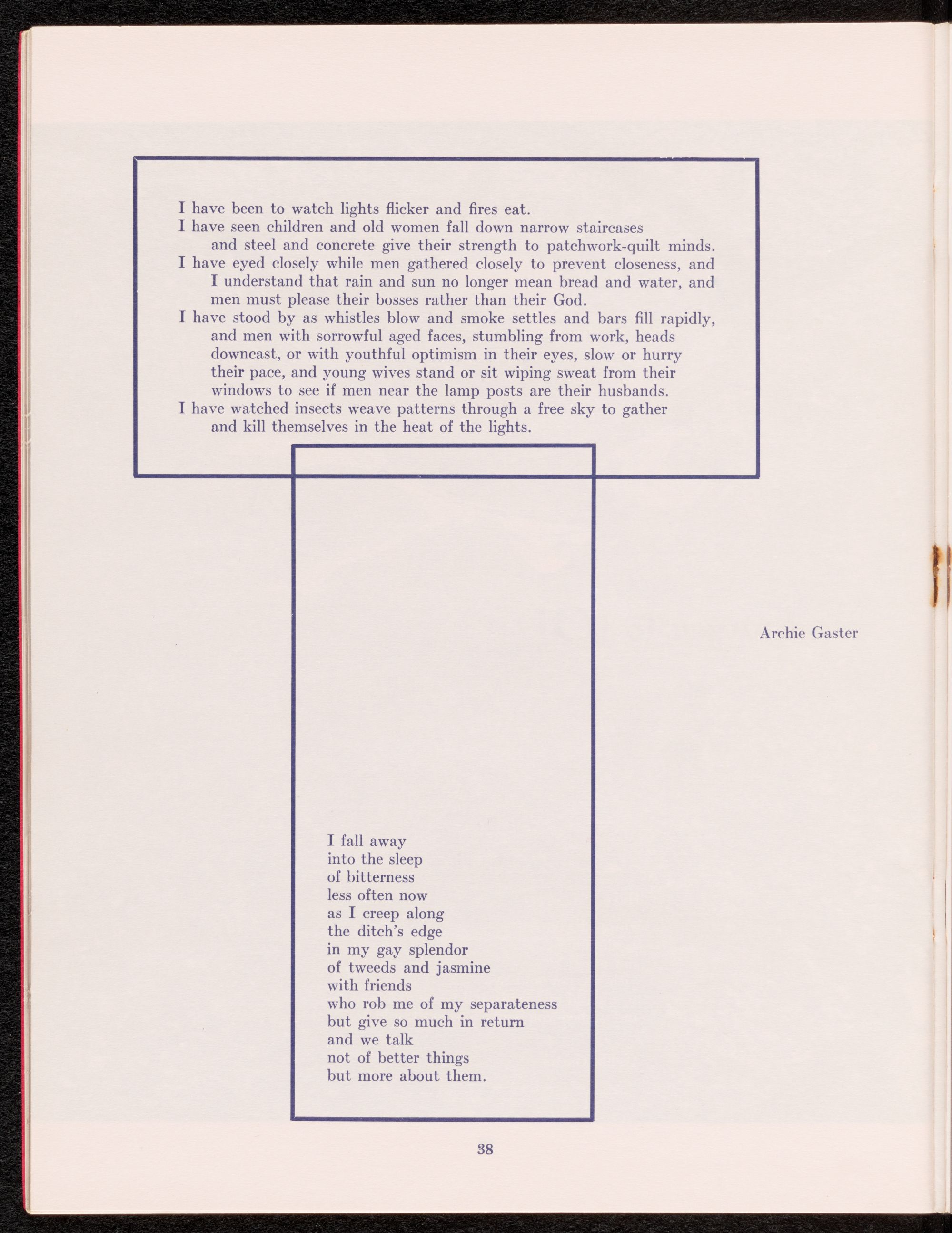 I have been to watch lights flicker and fires eat.
I have seen children and old women fall down narrow staircases and steel and concrete give their strength to patchwork-quilt minds.
I have eyed closely while men gathered closely to prevent closeness, and I understand that rain and sun no longer mean bread and water, and men must please their bosses rather than their God.
I have stood by as whistles blow and smoke settles and bars fill rapidly, and men with sorrowful aged faces, stumbling from work, heads downcast, or with youthful optimism in their eyes, slow or hurry their pace, and young wives stand or sit wiping sweat from their windows to see if men near the lamp posts are their husbands.
I have watched insects weave patterns through a free sky to gather and kill themselves in the heat of the lights.

Archie Gaster

I fall away
into the sleep
of bitterness
less often now
as I creep along
the ditch's edge
in my gay splendor
of tweeds and jasmine
with friends
who rob me of my separateness
but give so much in return
and we talk
not of better things
but more about them.

38